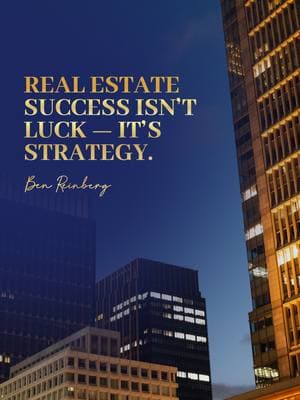 REAL ESTATE SUCCESS ISN'T LUCK — IT'S STRATEGY.

Ben Reinberg